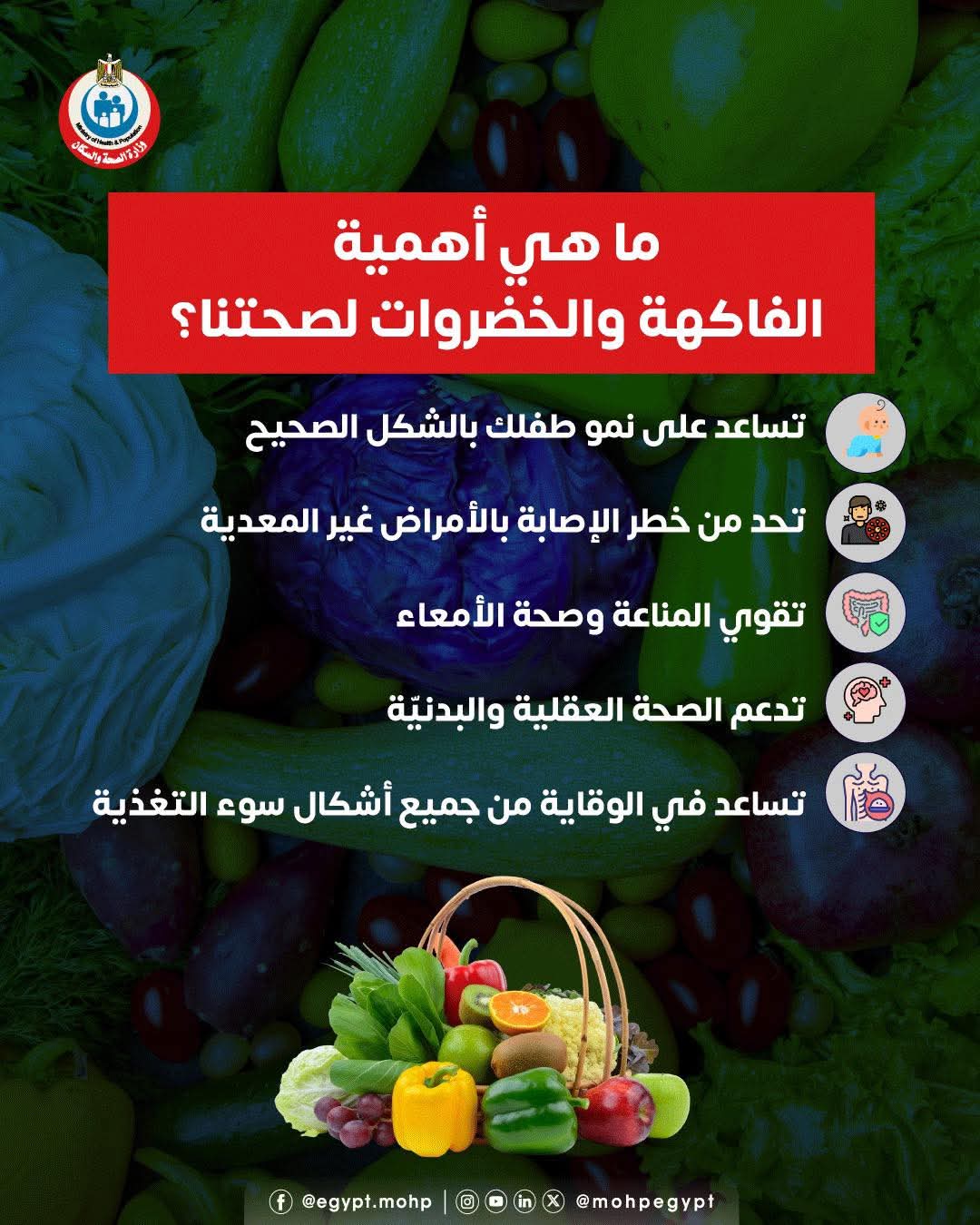 Ministry of Health & Population
وزارة الصحة والسكان

ما هي أهمية
الفاكهة والخضروات لصحتنا؟

تساعد على نمو طفلك بالشكل الصحيح

تحد من خطر الإصابة بالأمراض غير المعدية

تقوي المناعة وصحة الأمعاء

تدعم الصحة العقلية والبدنيّة

تساعد في الوقاية من جميع أشكال سوء التغذية

@egypt.mohp | @mohpegypt